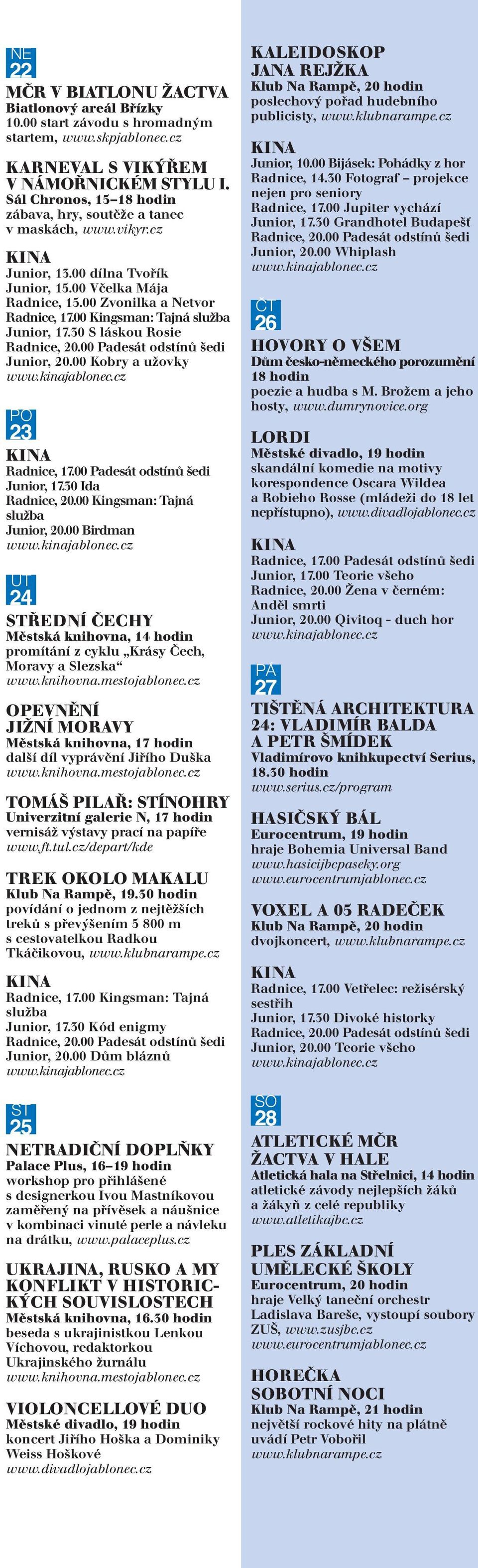 NE
22

MČR V BIATLONU ŽACTVA
Biatlonový areál Břízky
10.00 start závodu s hromadným startem, www.skpjablonec.cz

KARNEVAL S VIKÝŘEM V NÁMOŘNICKÉM STYLU I.
Sál Chronos, 15–18 hodin
zábava, hry, soutěže a tanec v maskách, www.vikyr.cz

KINA
Junior, 13.00 dílna Tvořík
Junior, 15.00 Včelka Mája
Radnice, 15.00 Zvonilka a Netvor
Radnice, 17.00 Kingsman: Tajná služba
Junior, 17.30 S láskou Rosie
Radnice, 20.00 Padesát odstínů šedi
Junior, 20.00 Kobry a užovky
www.kinajablonec.cz

PO
23

KINA
Radnice, 17.00 Padesát odstínů šedi
Junior, 17.30 Ida
Radnice, 20.00 Kingsman: Tajná služba
Junior, 20.00 Birdman
www.kinajablonec.cz

ÚT
24

STŘEDNÍ ČECHY
Městská knihovna, 14 hodin
promítání z cyklu „Krásy Čech, Moravy a Slezska“
www.knihovna.mestojablonec.cz

OPEVNĚNÍ JIŽNÍ MORAVY
Městská knihovna, 17 hodin
další díl vyprávění Jiřího Duška
www.knihovna.mestojablonec.cz

TOMÁŠ PILAŘ: STÍNOHRY
Univerzitní galerie N, 17 hodin
vernisáž výstavy prací na papíře
www.ft.tul.cz/depart/kde

TREK OKOLO MAKALU
Klub Na Rampě, 19.30 hodin
povídání o jednom z nejtěžších treků s převýšením 5 800 m s cestovatelkou Radkou Tkáčikovou, www.klubnarampe.cz

KINA
Radnice, 17.00 Kingsman: Tajná služba
Junior, 17.30 Kód enigmy
Radnice, 20.00 Padesát odstínů šedi
Junior, 20.00 Dům bláznů
www.kinajablonec.cz

ST
25

NETRADIČNÍ DOPLŇKY
Palace Plus, 16–19 hodin
workshop pro přihlášené s designerkou Ivou Mastníkovou zaměřený na přívěsek a náušnice v kombinaci vinuté perle a návleku na drátku, www.palaceplus.cz

UKRAJINA, RUSKO A MY KONFLIKT V HISTORICKÝCH SOUVISLOSTECH
Městská knihovna, 16.30 hodin
beseda s ukrajinistkou Lenkou Víchovou, redaktorkou Ukrajinského žurnálu
www.knihovna.mestojablonec.cz

VIOLONCELLOVÉ DUO
Městské divadlo, 19 hodin
koncert Jiřího Hoška a Dominiky Weiss Hoškové
www.divadlojablonec.cz

KALEIDOSKOP JANA REJŽKA
Klub Na Rampě, 20 hodin
poslechový pořad hudebního publicisty, www.klubnarampe.cz

KINA
Junior, 10.00 Bijásek: Pohádky z hor
Radnice, 14.30 Fotograf – projekce nejen pro seniory
Radnice, 17.00 Jupiter vychází
Junior, 17.30 Grandhotel Budapešť
Radnice, 20.00 Padesát odstínů šedi
Junior, 20.00 Whiplash
www.kinajablonec.cz

ČT
26

HOVORY O VŠEM
Dům česko-německého porozumění
18 hodin
poezie a hudba s M. Brožem a jeho hosty, www.dumrynovice.org

LORDI
Městské divadlo, 19 hodin
skandální komedie na motivy korespondence Oscara Wildea a Robieho Rosse (mládeži do 18 let nepřístupno), www.divadlojablonec.cz

KINA
Radnice, 17.00 Padesát odstínů šedi
Junior, 17.00 Teorie všeho
Radnice, 20.00 Žena v černém: Anděl smrti
Junior, 20.00 Qivitoq - duch hor
www.kinajablonec.cz

PÁ
27

TIŠTĚNÁ ARCHITEKTURA 24: VLADIMÍR BALDA A PETR ŠMÍDEK
Vladimírovo knihkupectví Serius, 18.30 hodin
www.serius.cz/program

HASIČSKÝ BÁL
Eurocentrum, 19 hodin
hraje Bohemia Universal Band
www.hasicijbcpaseky.org
www.eurocentrumjablonec.cz

VOXEL A 05 RADEČEK
Klub Na Rampě, 20 hodin
dvojkoncert, www.klubnarampe.cz

KINA
Radnice, 17.00 Vetřelec: režisérský sestřih
Junior, 17.30 Divoké historky
Radnice, 20.00 Padesát odstínů šedi
Junior, 20.00 Teorie všeho
www.kinajablonec.cz

SO
28

ATLETICKÉ MČR ŽACTVA V HALE
Atletická hala na Střelnici, 14 hodin
atletické závody nejlepších žáků a žákyň z celé republiky
www.atletikajbc.cz

PLES ZÁKLADNÍ UMĚLECKÉ ŠKOLY
Eurocentrum, 20 hodin
hraje Velký taneční orchestr Ladislava Bareše, vystoupí soubory ZUŠ, www.zusjbc.cz
www.eurocentrumjablonec.cz

HOREČKA SOBOTNÍ NOCI
Klub Na Rampě, 21 hodin
největší rockové hity na plátně uvádí Petr Vobořil
www.klubnarampe.cz